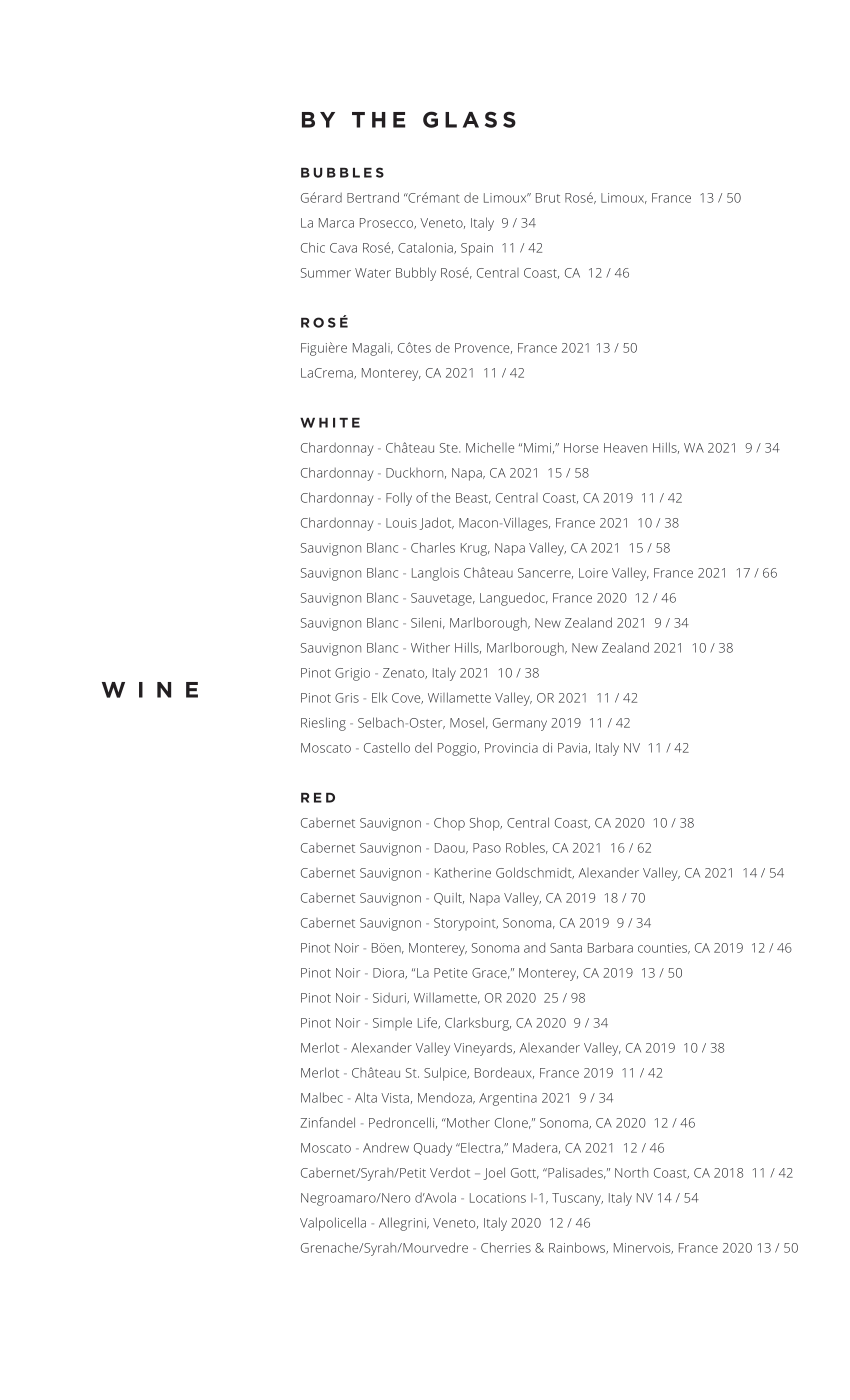 WINE

BY THE GLASS

BUBBLES
Gérard Bertrand “Crémant de Limoux” Brut Rosé, Limoux, France 13 / 50
La Marca Prosecco, Veneto, Italy 9 / 34
Chic Cava Rosé, Catalonia, Spain 11 / 42
Summer Water Bubbly Rosé, Central Coast, CA 12 / 46

ROSÉ
Figuière Magali, Côtes de Provence, France 2021 13 / 50
LaCrema, Monterey, CA 2021 11 / 42

WHITE
Chardonnay - Château Ste. Michelle “Mimi,” Horse Heaven Hills, WA 2021 9 / 34
Chardonnay - Duckhorn, Napa, CA 2021 15 / 58
Chardonnay - Folly of the Beast, Central Coast, CA 2019 11 / 42
Chardonnay - Louis Jadot, Macon-Villages, France 2021 10 / 38
Sauvignon Blanc - Charles Krug, Napa Valley, CA 2021 15 / 58
Sauvignon Blanc - Langlois Château Sancerre, Loire Valley, France 2021 17 / 66
Sauvignon Blanc - Sauvetage, Languedoc, France 2020 12 / 46
Sauvignon Blanc - Sileni, Marlborough, New Zealand 2021 9 / 34
Sauvignon Blanc - Wither Hills, Marlborough, New Zealand 2021 10 / 38
Pinot Grigio - Zenato, Italy 2021 10 / 38
Pinot Gris - Elk Cove, Willamette Valley, OR 2021 11 / 42
Riesling - Selbach-Oster, Mosel, Germany 2019 11 / 42
Moscato - Castello del Poggio, Provincia di Pavia, Italy NV 11 / 42

RED
Cabernet Sauvignon - Chop Shop, Central Coast, CA 2020 10 / 38
Cabernet Sauvignon - Daou, Paso Robles, CA 2021 16 / 62
Cabernet Sauvignon - Katherine Goldschmidt, Alexander Valley, CA 2021 14 / 54
Cabernet Sauvignon - Quilt, Napa Valley, CA 2019 18 / 70
Cabernet Sauvignon - Storypoint, Sonoma, CA 2019 9 / 34
Pinot Noir - Böen, Monterey, Sonoma and Santa Barbara counties, CA 2019 12 / 46
Pinot Noir - Diora, “La Petite Grace,” Monterey, CA 2019 13 / 50
Pinot Noir - Siduri, Willamette, OR 2020 25 / 98
Pinot Noir - Simple Life, Clarksburg, CA 2020 9 / 34
Merlot - Alexander Valley Vineyards, Alexander Valley, CA 2019 10 / 38
Merlot - Château St. Sulpice, Bordeaux, France 2019 11 / 42
Malbec - Alta Vista, Mendoza, Argentina 2021 9 / 34
Zinfandel - Pedroncelli, “Mother Clone,” Sonoma, CA 2020 12 / 46
Moscato - Andrew Quady “Electra,” Madera, CA 2021 12 / 46
Cabernet/Syrah/Petit Verdot – Joel Gott, “Palisades,” North Coast, CA 2018 11 / 42
Negroamaro/Nero d’Avola - Locations I-1, Tuscany, Italy NV 14 / 54
Valpolicella - Allegrini, Veneto, Italy 2020 12 / 46
Grenache/Syrah/Mourvedre - Cherries & Rainbows, Minervois, France 2020 13 / 50